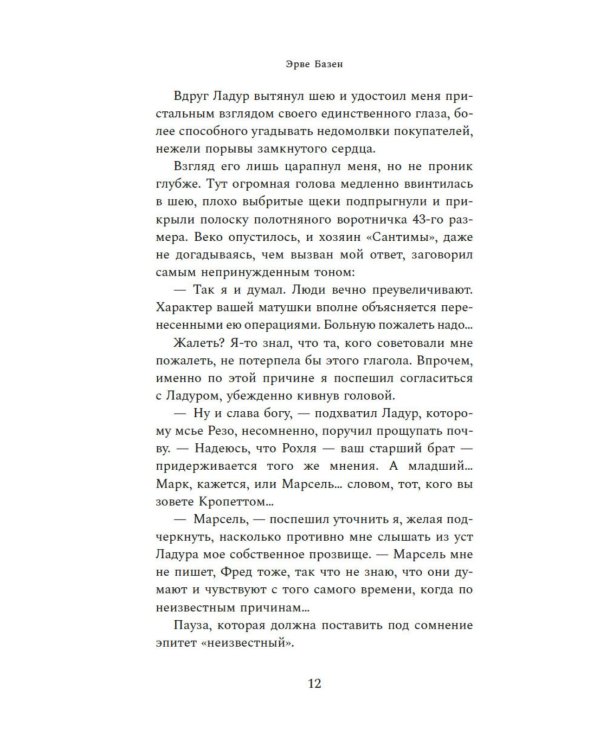 Эрве Базен

Вдруг Ладур вытянул шею и удостоил меня пристальным взглядом своего единственного глаза, более способного угадывать недомолвки покупателей, нежели порывы замкнутого сердца.

Взгляд его лишь царапнул меня, но не проник глубже. Тут огромная голова медленно ввинтилась в шею, плохо выбритые щеки подпрыгнули и прикрыли полоску полотняного воротничка 43-го размера. Веко опустилось, и хозяин «Сантимы», даже не догадываясь, чем вызван мой ответ, заговорил самым непринужденным тоном:

— Так я и думал. Люди вечно преувеличивают. Характер вашей матушки вполне объясняется перенесенными ею операциями. Больную пожалеть надо...

Жалеть? Я-то знал, что та, кого советовали мне пожалеть, не потерпела бы этого глагола. Впрочем, именно по этой причине я поспешил согласиться с Ладуром, убежденно кивнув головой.

— Ну и слава богу, — подхватил Ладур, которому мсье Резо, несомненно, поручил прощупать почву. — Надеюсь, что Рохля — ваш старший брат — придерживается того же мнения. А младший... Марк, кажется, или Марсель... словом, тот, кого вы зовете Кропеттом...

— Марсель, — поспешил уточнить я, желая подчеркнуть, насколько противно мне слышать из уст Ладура мое собственное прозвище. — Марсель мне не пишет, Фред тоже, так что не знаю, что они думают и чувствуют с того самого времени, когда по неизвестным причинам...

Пауза, которая должна поставить под сомнение эпитет «неизвестный».

12